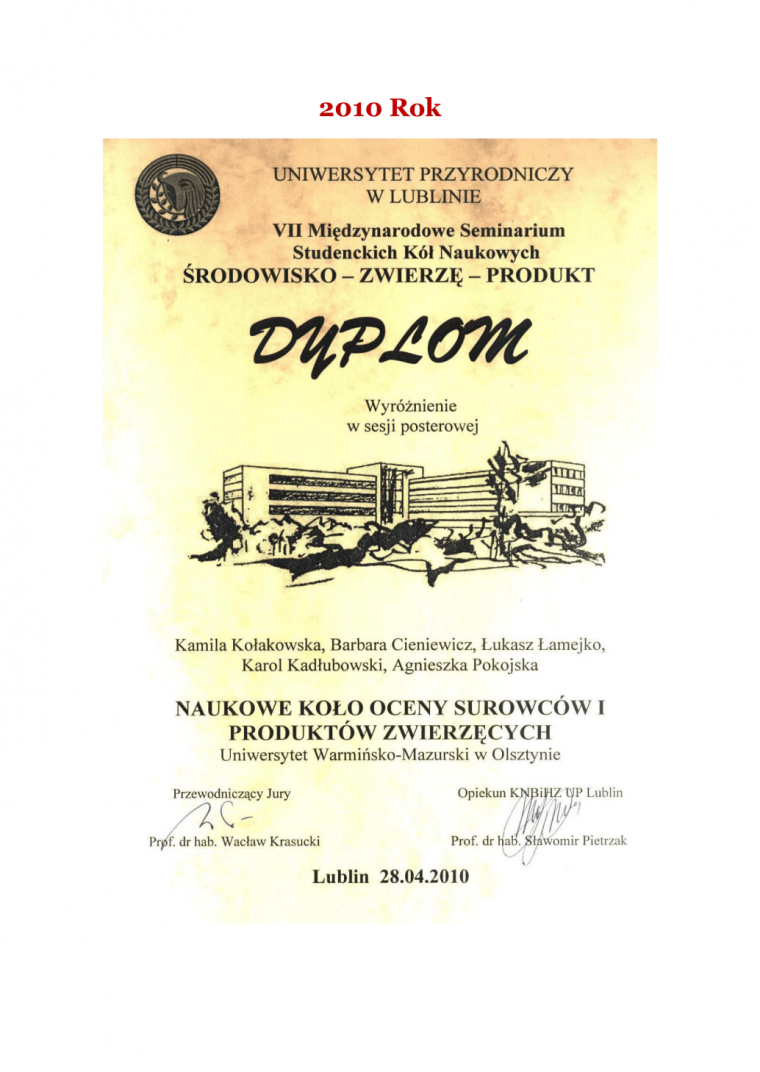 2010 Rok

UNIWERSYTET PRZYRODNICZY W LUBLINIE

VII Międzynarodowe Seminarium Studenckich Kół Naukowych

ŚRODOWISKO – ZWIERZĘ – PRODUKT

DYPLOM

Wyróżnienie w sesji posterowej

Kamila Kołakowska, Barbara Cieniewicz, Łukasz Łamejko, Karol Kadłubowski, Agnieszka Pokojska

NAUKOWE KOŁO OCENY SUROWCÓW I PRODUKTÓW ZWIERZĘCYCH

Uniwersytet Warmińsko-Mazurski w Olsztynie

Przewodniczący Jury

Prof. dr hab. Wacław Krasucki

Opiekun KNBiHZ UP Lublin

Prof. dr hab. Sławomir Pietrzak

Lublin 28.04.2010